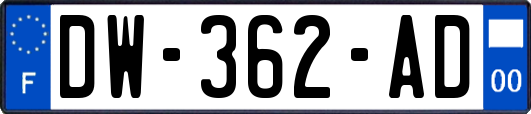 F
DW-362-AD
00